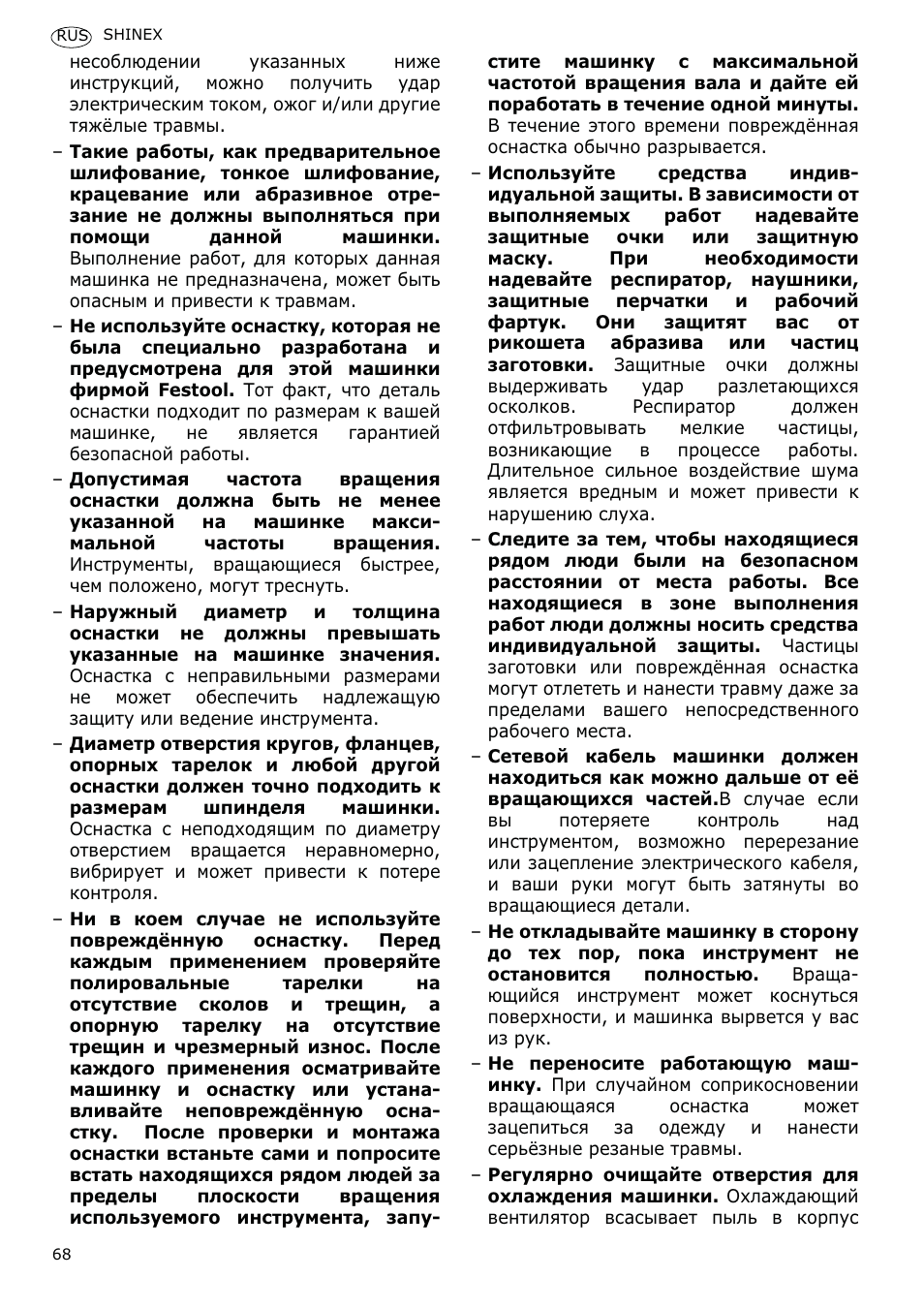 RUS SHINEX

несоблюдении указанных ниже инструкций, можно получить удар электрическим током, ожог и/или другие тяжёлые травмы.

– Такие работы, как предварительное шлифование, тонкое шлифование, крацевание или абразивное отрезание не должны выполняться при помощи данной машинки. Выполнение работ, для которых данная машинка не предназначена, может быть опасным и привести к травмам.

– Не используйте оснастку, которая не была специально разработана и предусмотрена для этой машинки фирмой Festool. Тот факт, что деталь оснастки подходит по размерам к вашей машинке, не является гарантией безопасной работы.

– Допустимая частота вращения оснастки должна быть не менее указанной на машинке максимальной частоты вращения. Инструменты, вращающиеся быстрее, чем положено, могут треснуть.

– Наружный диаметр и толщина оснастки не должны превышать указанные на машинке значения. Оснастка с неправильными размерами не может обеспечить надлежащую защиту или ведение инструмента.

– Диаметр отверстия кругов, фланцев, опорных тарелок и любой другой оснастки должен точно подходить к размерам шпинделя машинки. Оснастка с неподходящим по диаметру отверстием вращается неравномерно, вибрирует и может привести к потере контроля.

– Ни в коем случае не используйте повреждённую оснастку. Перед каждым применением проверяйте полировальные тарелки на отсутствие сколов и трещин, а опорную тарелку на отсутствие трещин и чрезмерный износ. После каждого применения осматривайте машинку и оснастку или устанавливайте неповреждённую оснастку. После проверки и монтажа оснастки встаньте сами и попросите встать находящихся рядом людей за пределы плоскости вращения используемого инструмента, запустите машинку с максимальной частотой вращения вала и дайте ей поработать в течение одной минуты. В течение этого времени повреждённая оснастка обычно разрывается.

– Используйте средства индивидуальной защиты. В зависимости от выполняемых работ надевайте защитные очки или защитную маску. При необходимости надевайте респиратор, наушники, защитные перчатки и рабочий фартук. Они защитят вас от рикошета абразива или частиц заготовки. Защитные очки должны выдерживать удар разлетающихся осколков. Респиратор должен отфильтровывать мелкие частицы, возникающие в процессе работы. Длительное сильное воздействие шума является вредным и может привести к нарушению слуха.

– Следите за тем, чтобы находящиеся рядом люди были на безопасном расстоянии от места работы. Все находящиеся в зоне выполнения работ люди должны носить средства индивидуальной защиты. Частицы заготовки или повреждённая оснастка могут отлететь и нанести травму даже за пределами вашего непосредственного рабочего места.

– Сетевой кабель машинки должен находиться как можно дальше от её вращающихся частей.В случае если вы потеряете контроль над инструментом, возможно перерезание или зацепление электрического кабеля, и ваши руки могут быть затянуты во вращающиеся детали.

– Не откладывайте машинку в сторону до тех пор, пока инструмент не остановится полностью. Вращающийся инструмент может коснуться поверхности, и машинка вырвется у вас из рук.

– Не переносите работающую машинку. При случайном соприкосновении вращающаяся оснастка может зацепиться за одежду и нанести серьёзные резаные травмы.

– Регулярно очищайте отверстия для охлаждения машинки. Охлаждающий вентилятор всасывает пыль в корпус

68